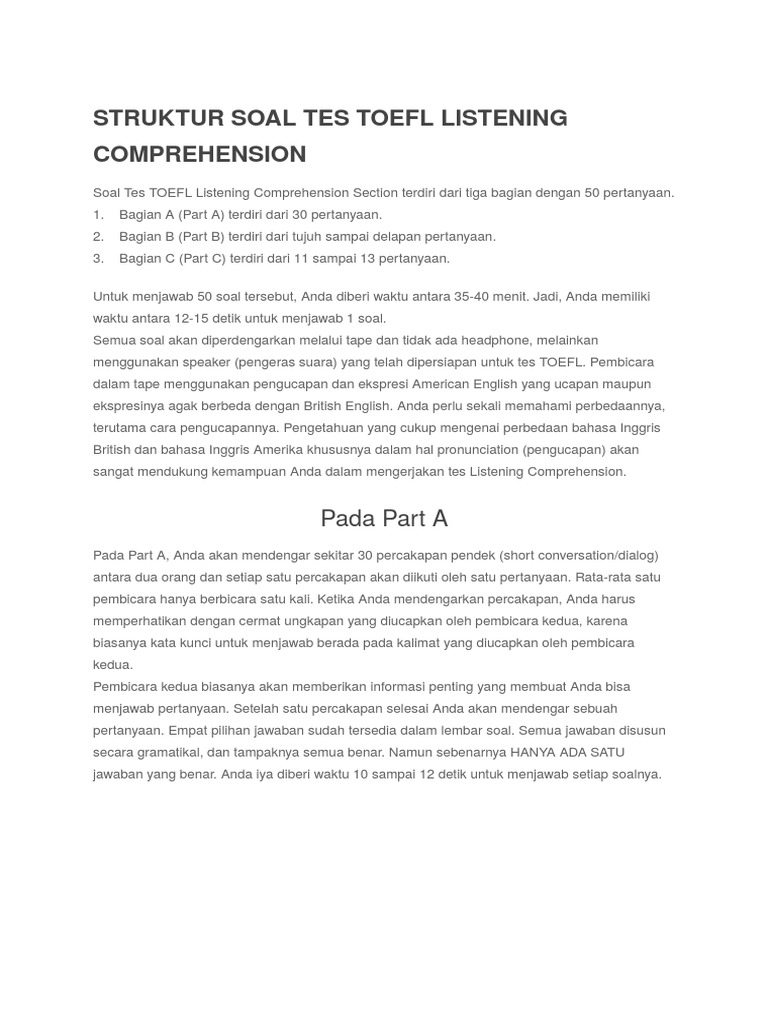 STRUKTUR SOAL TES TOEFL LISTENING COMPREHENSION

Soal Tes TOEFL Listening Comprehension Section terdiri dari tiga bagian dengan 50 pertanyaan.
1. Bagian A (Part A) terdiri dari 30 pertanyaan.
2. Bagian B (Part B) terdiri dari tujuh sampai delapan pertanyaan.
3. Bagian C (Part C) terdiri dari 11 sampai 13 pertanyaan.

Untuk menjawab 50 soal tersebut, Anda diberi waktu antara 35-40 menit. Jadi, Anda memiliki waktu antara 12-15 detik untuk menjawab 1 soal.
Semua soal akan diperdengarkan melalui tape dan tidak ada headphone, melainkan menggunakan speaker (pengeras suara) yang telah dipersiapan untuk tes TOEFL. Pembicara dalam tape menggunakan pengucapan dan ekspresi American English yang ucapan maupun ekspresinya agak berbeda dengan British English. Anda perlu sekali memahami perbedaannya, terutama cara pengucapannya. Pengetahuan yang cukup mengenai perbedaan bahasa Inggris British dan bahasa Inggris Amerika khususnya dalam hal pronunciation (pengucapan) akan sangat mendukung kemampuan Anda dalam mengerjakan tes Listening Comprehension.

Pada Part A

Pada Part A, Anda akan mendengar sekitar 30 percakapan pendek (short conversation/dialog) antara dua orang dan setiap satu percakapan akan diikuti oleh satu pertanyaan. Rata-rata satu pembicara hanya berbicara satu kali. Ketika Anda mendengarkan percakapan, Anda harus memperhatikan dengan cermat ungkapan yang diucapkan oleh pembicara kedua, karena biasanya kata kunci untuk menjawab berada pada kalimat yang diucapkan oleh pembicara kedua.
Pembicara kedua biasanya akan memberikan informasi penting yang membuat Anda bisa menjawab pertanyaan. Setelah satu percakapan selesai Anda akan mendengar sebuah pertanyaan. Empat pilihan jawaban sudah tersedia dalam lembar soal. Semua jawaban disusun secara gramatikal, dan tampaknya semua benar. Namun sebenarnya HANYA ADA SATU jawaban yang benar. Anda iya diberi waktu 10 sampai 12 detik untuk menjawab setiap soalnya.